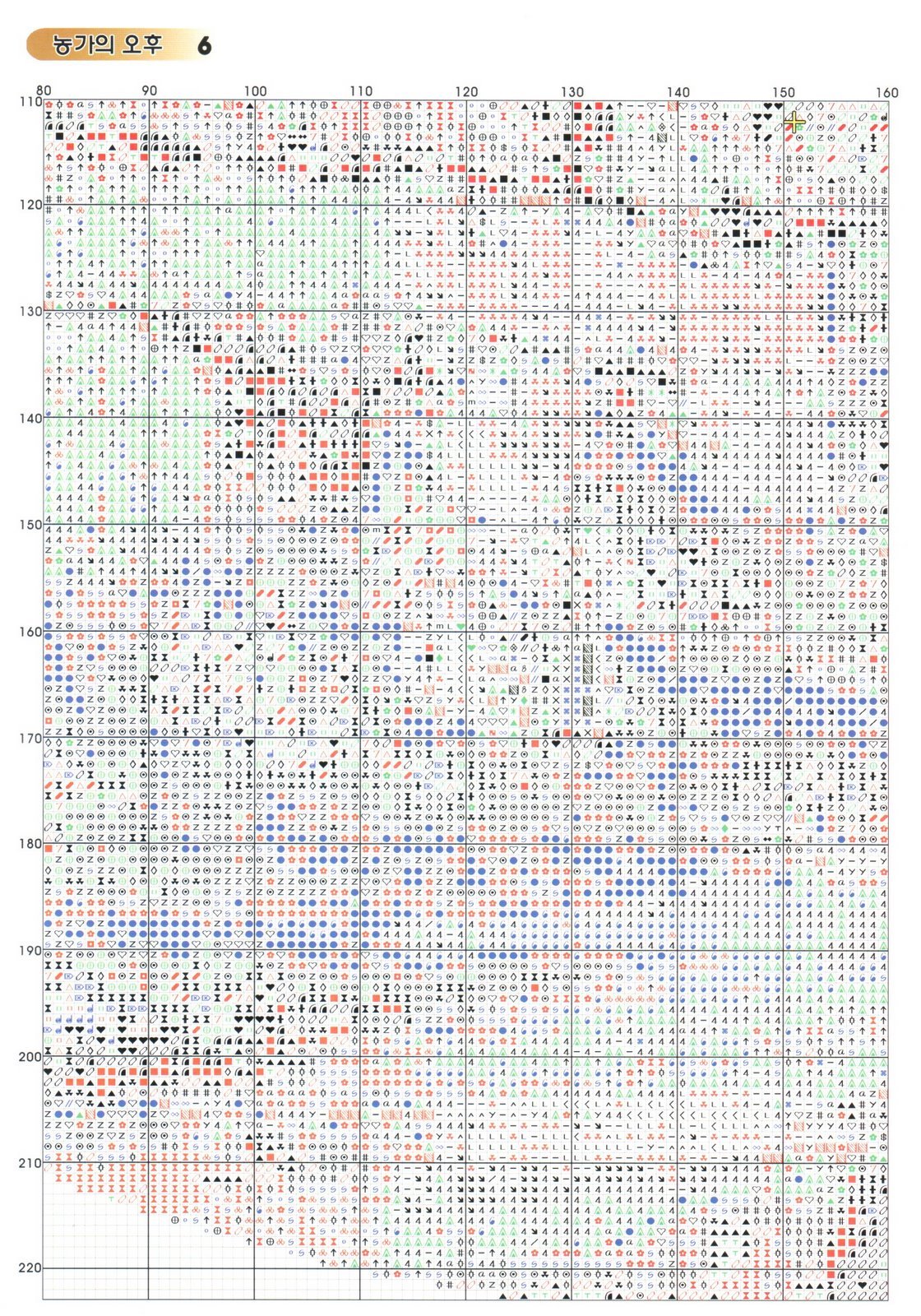 농가의 오후 6

80
90
100
110
120
130
140
150
160

110
120
130
140
150
160
170
180
190
200
210
220